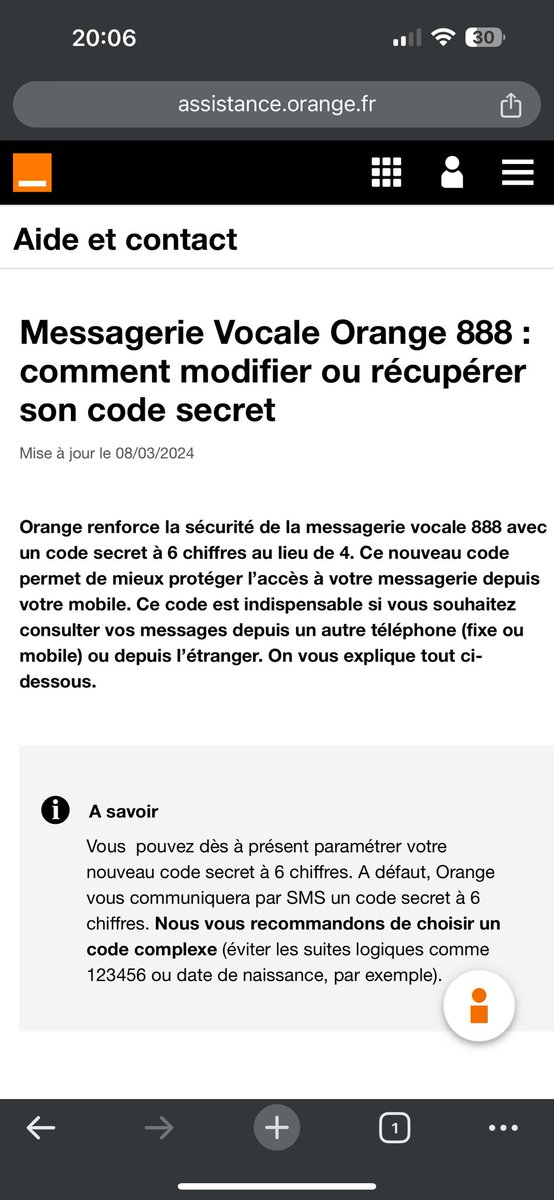 20:06

30

assistance.orange.fr

Aide et contact

Messagerie Vocale Orange 888 : comment modifier ou récupérer son code secret

Mise à jour le 08/03/2024

Orange renforce la sécurité de la messagerie vocale 888 avec un code secret à 6 chiffres au lieu de 4. Ce nouveau code permet de mieux protéger l'accès à votre messagerie depuis votre mobile. Ce code est indispensable si vous souhaitez consulter vos messages depuis un autre téléphone (fixe ou mobile) ou depuis l'étranger. On vous explique tout ci-dessous.

A savoir

Vous pouvez dès à présent paramétrer votre nouveau code secret à 6 chiffres. A défaut, Orange vous communiquera par SMS un code secret à 6 chiffres. Nous vous recommandons de choisir un code complexe (éviter les suites logiques comme 123456 ou date de naissance, par exemple).

1